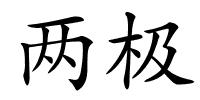 两极